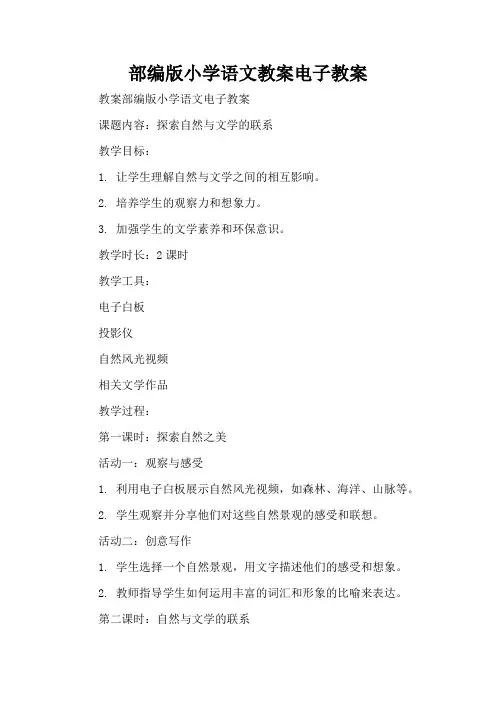 部编版小学语文教案电子教案

教案部编版小学语文电子教案

课题内容：探索自然与文学的联系

教学目标：

1. 让学生理解自然与文学之间的相互影响。

2. 培养学生的观察力和想象力。

3. 加强学生的文学素养和环保意识。

教学时长：2 课时

教学工具：

电子白板

投影仪

自然风光视频

相关文学作品

教学过程：

第一课时：探索自然之美

活动一：观察与感受

1. 利用电子白板展示自然风光视频，如森林、海洋、山脉等。

2. 学生观察并分享他们对这些自然景观的感受和联想。

活动二：创意写作

1. 学生选择一个自然景观，用文字描述他们的感受和想象。

2. 教师指导学生如何运用丰富的词汇和形象的比喻来表达。

第二课时：自然与文学的联系